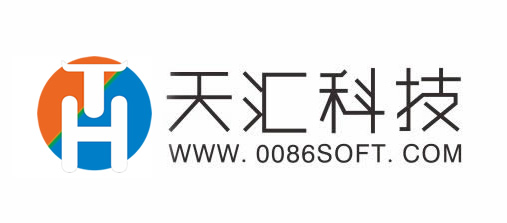 TH

天汇科技

WWW. 0086SOFT. COM